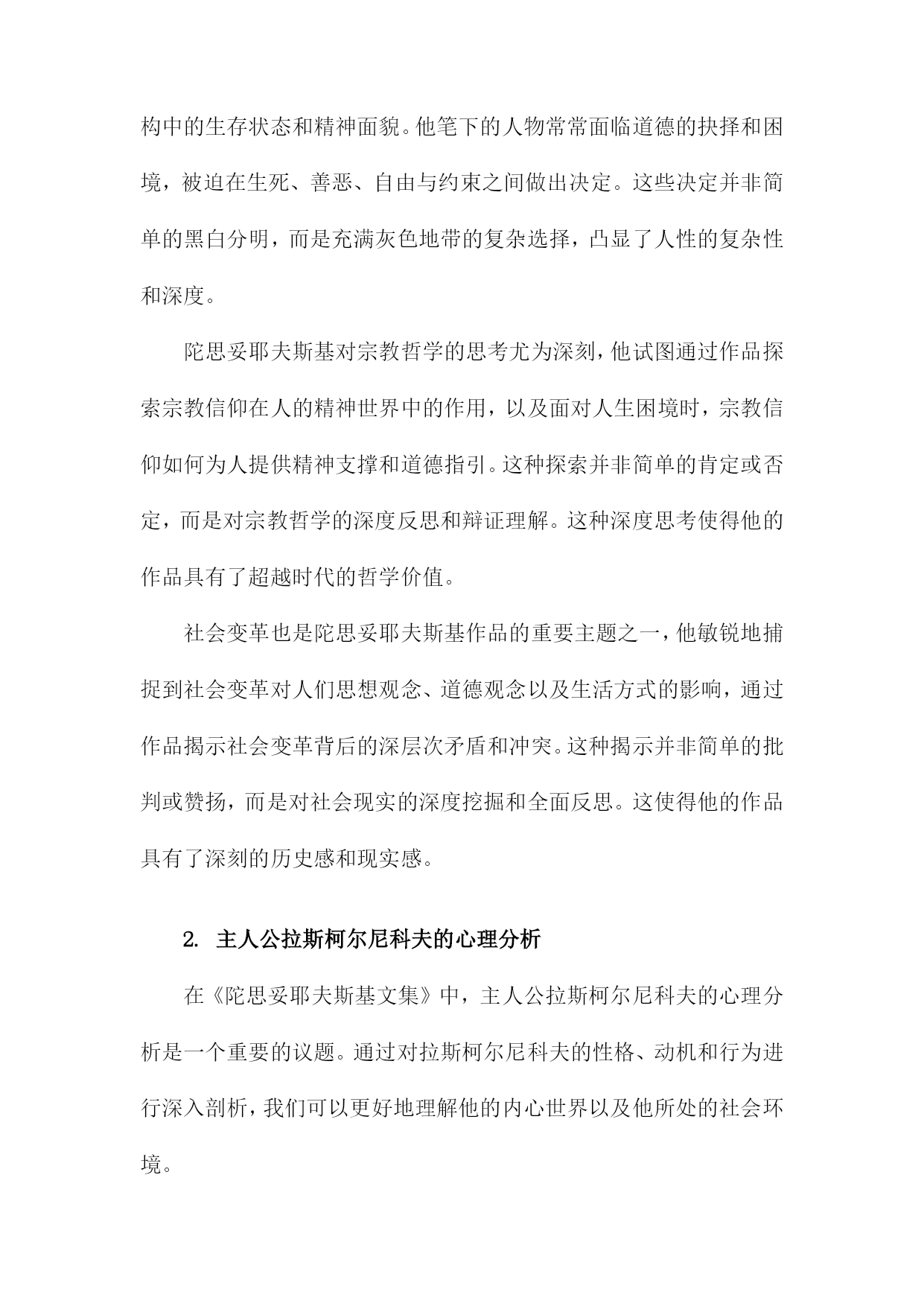 构中的生存状态和精神面貌。他笔下的人物常常面临道德的抉择和困境，被迫在生死、善恶、自由与约束之间做出决定。这些决定并非简单的黑白分明，而是充满灰色地带的复杂选择，凸显了人性的复杂性和深度。

陀思妥耶夫斯基对宗教哲学的思考尤为深刻，他试图通过作品探索宗教信仰在人的精神世界中的作用，以及面对人生困境时，宗教信仰如何为人提供精神支撑和道德指引。这种探索并非简单的肯定或否定，而是对宗教哲学的深度反思和辩证理解。这种深度思考使得他的作品具有了超越时代的哲学价值。

社会变革也是陀思妥耶夫斯基作品的重要主题之一，他敏锐地捕捉到社会变革对人们思想观念、道德观念以及生活方式的影响，通过作品揭示社会变革背后的深层次矛盾和冲突。这种揭示并非简单的批判或赞扬，而是对社会现实的深度挖掘和全面反思。这使得他的作品具有了深刻的历史感和现实感。

2. 主人公拉斯柯尔尼科夫的心理分析

在《陀思妥耶夫斯基文集》中，主人公拉斯柯尔尼科夫的心理分析是一个重要的议题。通过对拉斯柯尔尼科夫的性格、动机和行为进行深入剖析，我们可以更好地理解他的内心世界以及他所处的社会环境。